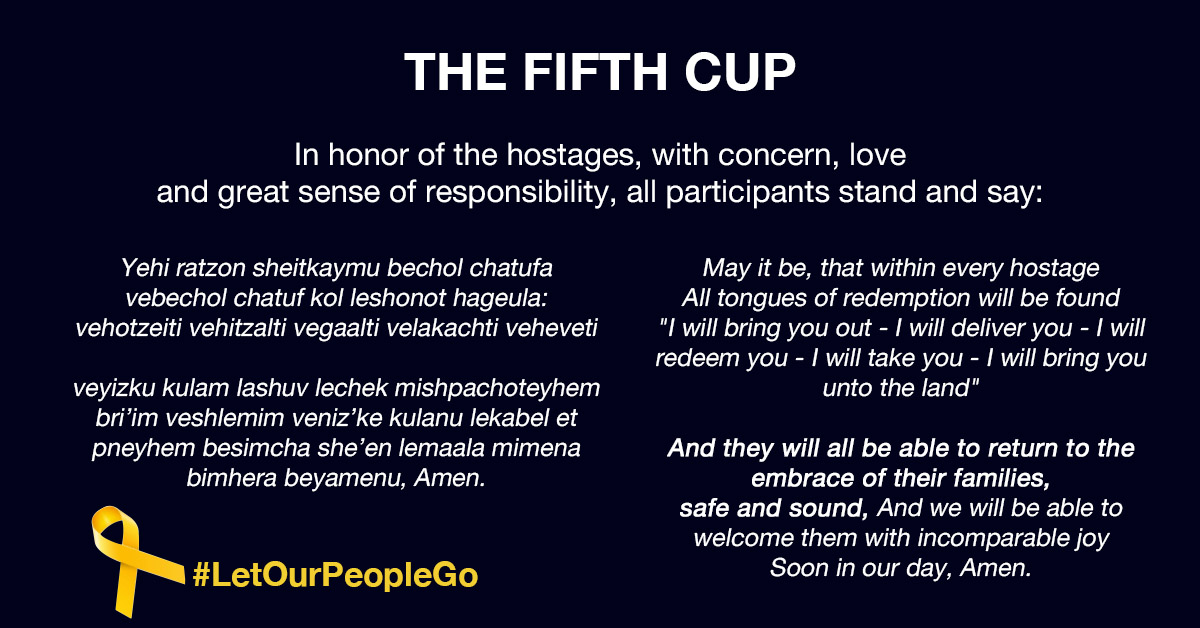 THE FIFTH CUP

In honor of the hostages, with concern, love and great sense of responsibility, all participants stand and say:

Yehi ratzon sheitkaymu bechol chatufa vebechol chatuf kol leshonot hageula: vehotzeiti vehitzalti vegaalti velakachti veheveti

veyizku kulam lashuv lechek mishpachoteyhem bri'im veshlemim veniz'ke kulanu lekabel et pneyhem besimcha she'en lemaala mimena bimhera beyamenu, Amen.

#LetOurPeopleGo

May it be, that within every hostage All tongues of redemption will be found "I will bring you out - I will deliver you - I will redeem you - I will take you - I will bring you unto the land"

And they will all be able to return to the embrace of their families, safe and sound, And we will be able to welcome them with incomparable joy Soon in our day, Amen.